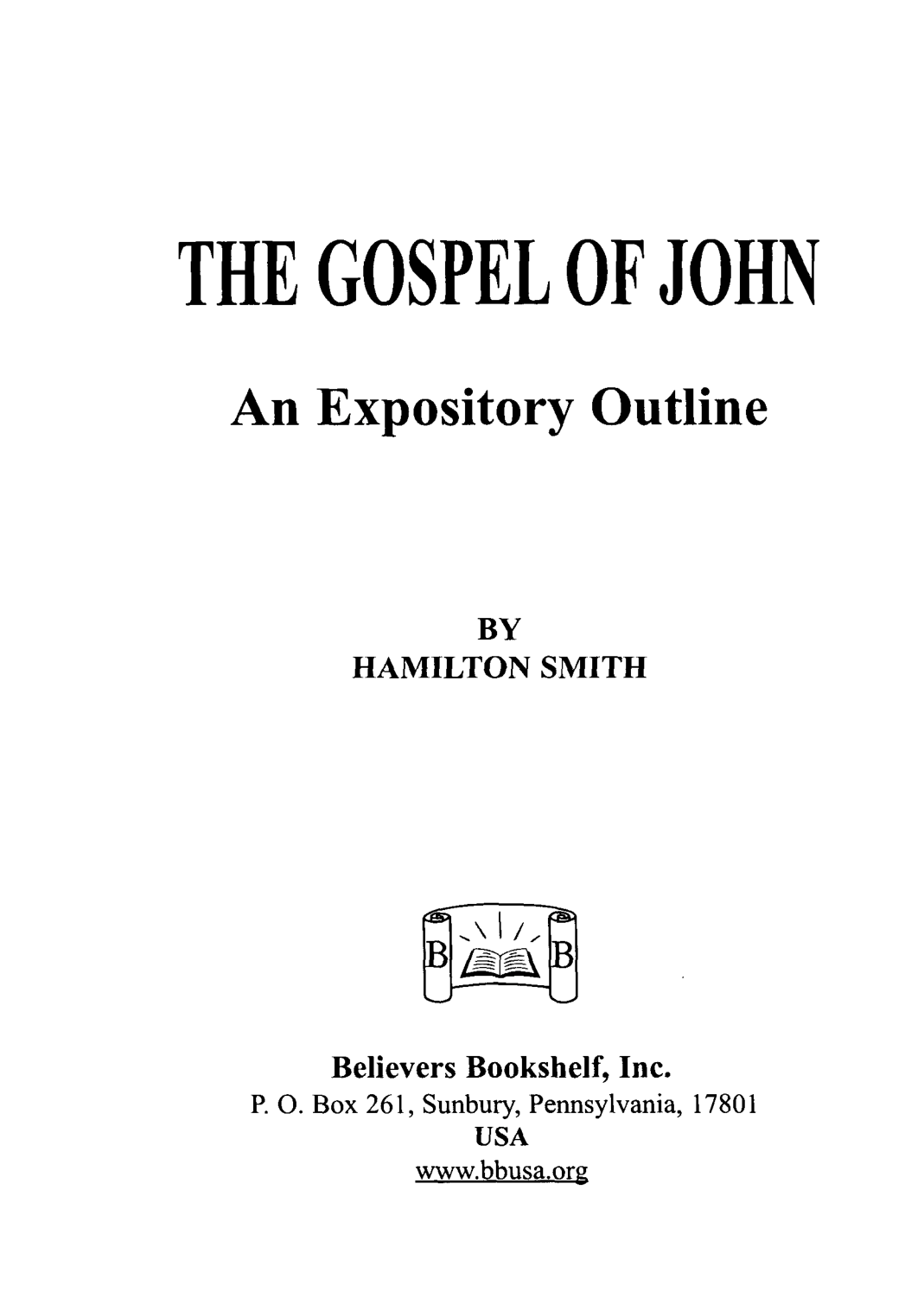 THE GOSPEL OF JOHN

An Expository Outline

BY
HAMILTON SMITH

B B

Believers Bookshelf, Inc.
P. O. Box 261, Sunbury, Pennsylvania, 17801
USA
www.bbusa.org